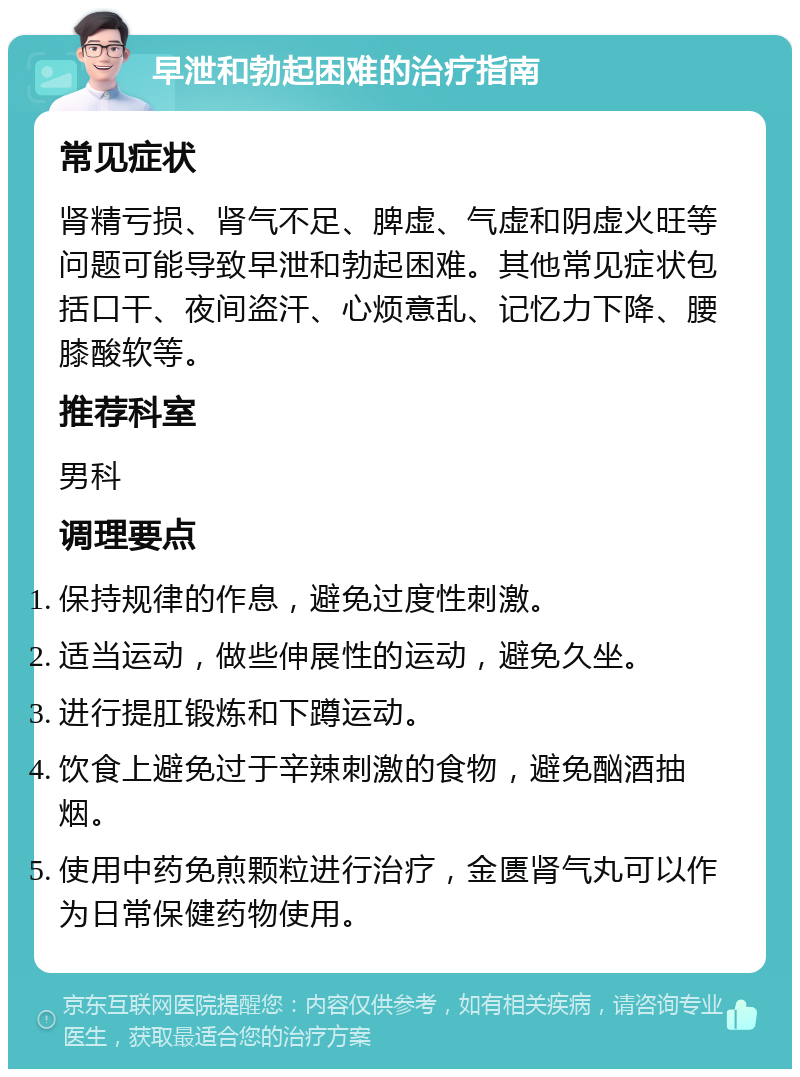 早泄和勃起困难的治疗指南

常见症状

肾精亏损、肾气不足、脾虚、气虚和阴虚火旺等问题可能导致早泄和勃起困难。其他常见症状包括口干、夜间盗汗、心烦意乱、记忆力下降、腰膝酸软等。

推荐科室

男科

调理要点

1. 保持规律的作息，避免过度性刺激。
2. 适当运动，做些伸展性的运动，避免久坐。
3. 进行提肛锻炼和下蹲运动。
4. 饮食上避免过于辛辣刺激的食物，避免酗酒抽烟。
5. 使用中药免煎颗粒进行治疗，金匮肾气丸可以作为日常保健药物使用。

京东互联网医院提醒您：内容仅供参考，如有相关疾病，请咨询专业医生，获取最适合您的治疗方案